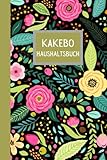 KAKEBO
HAUSHALTSBUCH